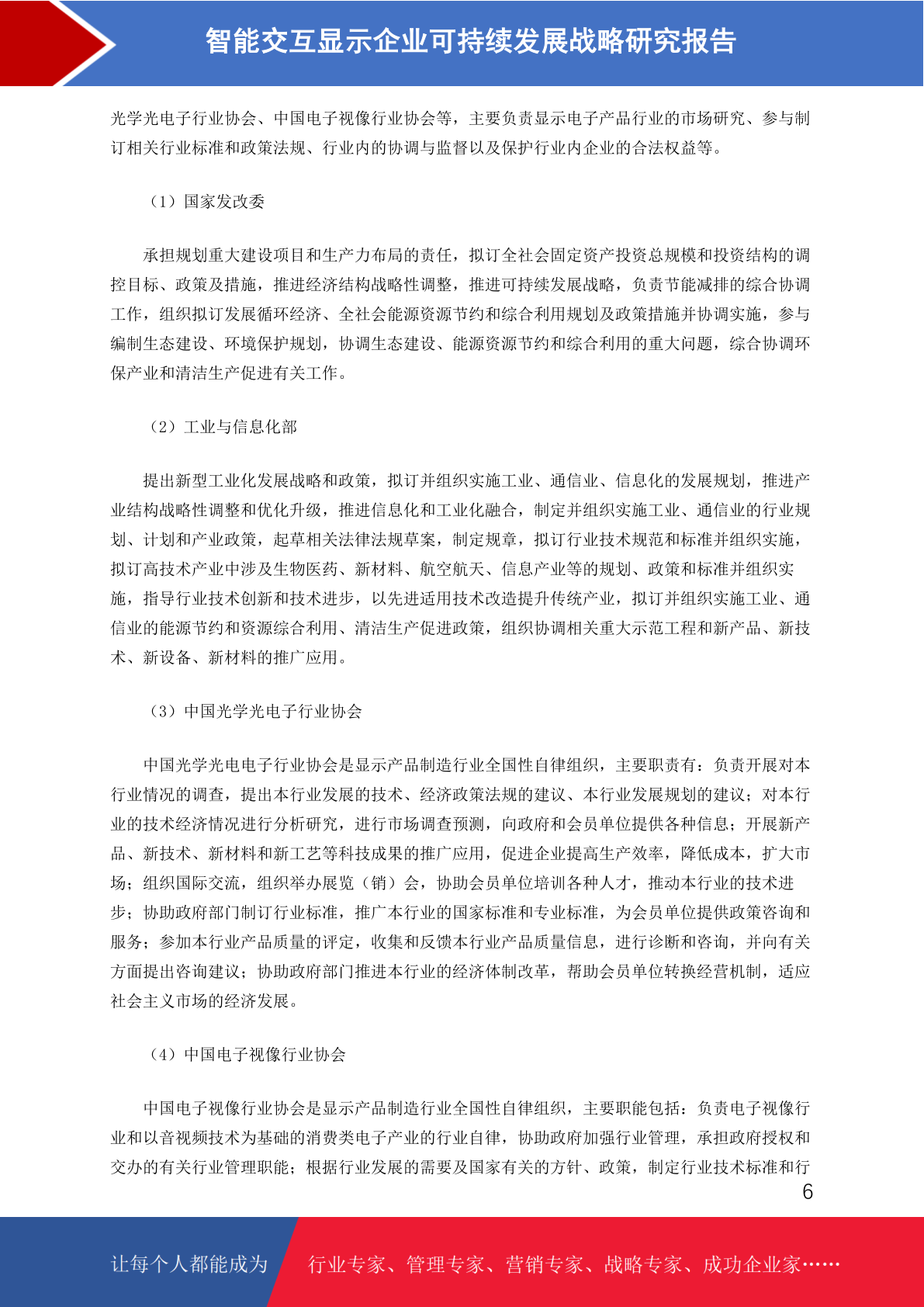 智能交互显示企业可持续发展战略研究报告

光学光电子行业协会、中国电子视像行业协会等，主要负责显示电子产品行业的市场研究、参与制订相关行业标准和政策法规、行业内的协调与监督以及保护行业内企业的合法权益等。

（1）国家发改委

承担规划重大建设项目和生产力布局的责任，拟订全社会固定资产投资总规模和投资结构的调控目标、政策及措施，推进经济结构战略性调整，推进可持续发展战略，负责节能减排的综合协调工作，组织拟订发展循环经济、全社会能源资源节约和综合利用规划及政策措施并协调实施，参与编制生态建设、环境保护规划，协调生态建设、能源资源节约和综合利用的重大问题，综合协调环保产业和清洁生产促进有关工作。

（2）工业与信息化部

提出新型工业化发展战略和政策，拟订并组织实施工业、通信业、信息化的发展规划，推进产业结构战略性调整和优化升级，推进信息化和工业化融合，制定并组织实施工业、通信业的行业规划、计划和产业政策，起草相关法律法规草案，制定规章，拟订行业技术规范和标准并组织实施，拟订高技术产业中涉及生物医药、新材料、航空航天、信息产业等的规划、政策和标准并组织实施，指导行业技术创新和技术进步，以先进适用技术改造提升传统产业，拟订并组织实施工业、通信业的能源节约和资源综合利用、清洁生产促进政策，组织协调相关重大示范工程和新产品、新技术、新设备、新材料的推广应用。

（3）中国光学光电子行业协会

中国光学光电电子行业协会是显示产品制造行业全国性自律组织，主要职责有：负责开展对本行业情况的调查，提出本行业发展的技术、经济政策法规的建议、本行业发展规划的建议；对本行业的技术经济情况进行分析研究，进行市场调查预测，向政府和会员单位提供各种信息；开展新产品、新技术、新材料和新工艺等科技成果的推广应用，促进企业提高生产效率，降低成本，扩大市场；组织国际交流，组织举办展览（销）会，协助会员单位培训各种人才，推动本行业的技术进步；协助政府部门制订行业标准，推广本行业的国家标准和专业标准，为会员单位提供政策咨询和服务；参加本行业产品质量的评定，收集和反馈本行业产品质量信息，进行诊断和咨询，并向有关方面提出咨询建议；协助政府部门推进本行业的经济体制改革，帮助会员单位转换经营机制，适应社会主义市场的经济发展。

（4）中国电子视像行业协会

中国电子视像行业协会是显示产品制造行业全国性自律组织，主要职能包括：负责电子视像行业和以音视频技术为基础的消费类电子产业的行业自律，协助政府加强行业管理，承担政府授权和交办的有关行业管理职能；根据行业发展的需要及国家有关的方针、政策，制定行业技术标准和行

6

让每个人都能成为 行业专家、管理专家、营销专家、战略专家、成功企业家……